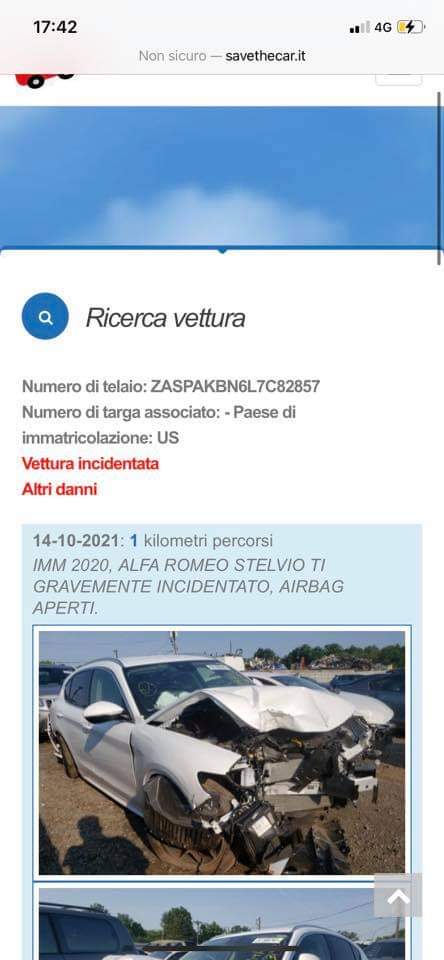 17:42

4G

Non sicuro — savethecar.it

Ricerca vettura

Numero di telaio: ZASPAKBN6L7C82857
Numero di targa associato: - Paese di immatricolazione: US
Vettura incidentata
Altri danni

14-10-2021: 1 kilometri percorsi
IMM 2020, ALFA ROMEO STELVIO TI GRAVEMENTE INCIDENTATO, AIRBAG APERTI.